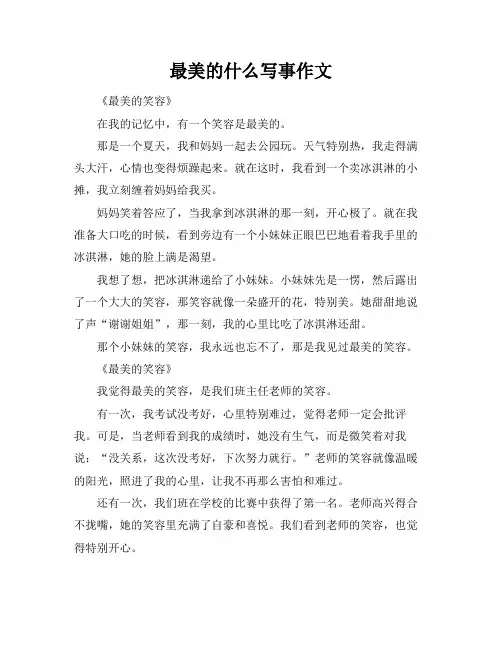 最美的什么写事作文

《最美的笑容》

在我的记忆中，有一个笑容是最美的。

那是一个夏天，我和妈妈一起去公园玩。天气特别热，我走得满头大汗，心情也变得烦躁起来。就在这时，我看到一个卖冰淇淋的小摊，我立刻缠着妈妈给我买。

妈妈笑着答应了，当我拿到冰淇淋的那一刻，开心极了。就在我准备大口吃的时候，看到旁边有一个小妹妹正眼巴巴地看着我手里的冰淇淋，她的脸上满是渴望。

我想了想，把冰淇淋递给了小妹妹。小妹妹先是一愣，然后露出了一个大大的笑容，那笑容就像一朵盛开的花，特别美。她甜甜地说了声“谢谢姐姐”，那一刻，我的心里比吃了冰淇淋还甜。

那个小妹妹的笑容，我永远也忘不了，那是我见过最美的笑容。

《最美的笑容》

我觉得最美的笑容，是我们班主任老师的笑容。

有一次，我考试没考好，心里特别难过，觉得老师一定会批评我。可是，当老师看到我的成绩时，她没有生气，而是微笑着对我说：“没关系，这次没考好，下次努力就行。”老师的笑容就像温暖的阳光，照进了我的心里，让我不再那么害怕和难过。

还有一次，我们班在学校的比赛中获得了第一名。老师高兴得合不拢嘴，她的笑容里充满了自豪和喜悦。我们看到老师的笑容，也觉得特别开心。